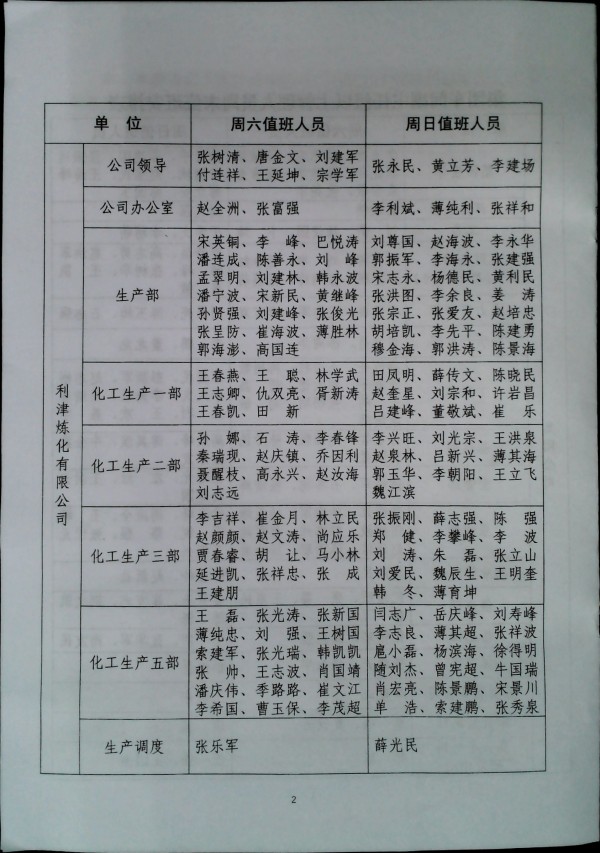 | 单 位 | | 周六值班人员 | 周日值班人员 |
|---|---|---|---|
| 利津炼化有限公司 | 公司领导 | 张树清、唐金文、刘建军 付连祥、王延坤、宗学军 | 张永民、黄立芳、李建场 |
| | 公司办公室 | 赵全洲、张富强 | 李利斌、薄纯利、张祥和 |
| | 生产部 | 宋英铜、李 峰、巴悦涛 潘连成、陈善永、刘 峰 孟翠明、刘建林、韩永波 潘宁波、宋新民、黄继峰 孙贤强、刘建峰、张俊光 张呈防、崔海波、薄胜林 郭海澎、高国连 | 刘尊国、赵海波、李永华 郭振军、李海永、张建强 宋志永、杨德民、黄利民 张洪图、李余良、姜 涛 张宗正、张爱友、赵培忠 胡培凯、李先平、陈建勇 穆金海、郭洪涛、陈景海 |
| | 化工生产一部 | 王春燕、王 聪、林学武 王志卿、仇双亮、胥新涛 王春凯、田 新 | 田凤明、薛传文、陈晓民 赵奎星、刘宗和、许岩昌 吕建峰、董敬斌、崔 乐 |
| | 化工生产二部 | 孙 娜、石 涛、李春锋 秦瑞现、赵庆镇、乔因利 聂醒枝、高永兴、赵汝海 刘志远 | 李兴旺、刘光宗、王洪泉 赵泉林、吕新兴、薄其海 郭玉华、李朝阳、王立飞 魏江滨 |
| | 化工生产三部 | 李吉祥、崔金月、林立民 赵颜颜、赵文涛、尚应乐 贾春睿、胡 让、马小林 延进凯、张祥忠、张 成 王建朋 | 张振刚、薛志强、陈 强 郑 健、李攀峰、李 波 刘 涛、朱 磊、张立山 刘爱民、魏辰生、王明奎 韩 冬、薄育坤 |
| | 化工生产五部 | 王 磊、张光涛、张新国 薄纯忠、刘 强、王树国 索建军、张光瑞、韩凯凯 张 帅、王志波、肖国靖 潘庆伟、季路路、崔文江 李希国、曹玉保、李茂超 | 闫志广、岳庆峰、刘寿峰 李志良、薄其超、张祥波 扈小磊、杨滨海、徐得明 随刘杰、曾宪超、牛国瑞 肖宏亮、陈景鹏、宋景川 单 浩、索建鹏、张秀泉 |
| | 生产调度 | 张乐军 | 薛光民 |

2